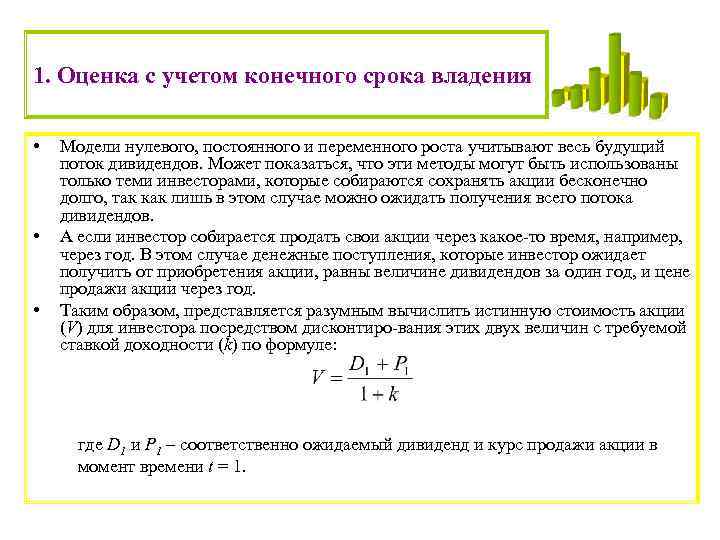 1. Оценка с учетом конечного срока владения

• Модели нулевого, постоянного и переменного роста учитывают весь будущий поток дивидендов. Может показаться, что эти методы могут быть использованы только теми инвесторами, которые собираются сохранять акции бесконечно долго, так как лишь в этом случае можно ожидать получения всего потока дивидендов.

• А если инвестор собирается продать свои акции через какое-то время, например, через год. В этом случае денежные поступления, которые инвестор ожидает получить от приобретения акции, равны величине дивидендов за один год, и цене продажи акции через год.

• Таким образом, представляется разумным вычислить истинную стоимость акции ($V$) для инвестора посредством дисконтиро-вания этих двух величин с требуемой ставкой доходности ($k$) по формуле:

$V = \frac{D_1 + P_1}{1 + k}$

где $D_1$ и $P_1$ – соответственно ожидаемый дивиденд и курс продажи акции в момент времени $t = 1$.